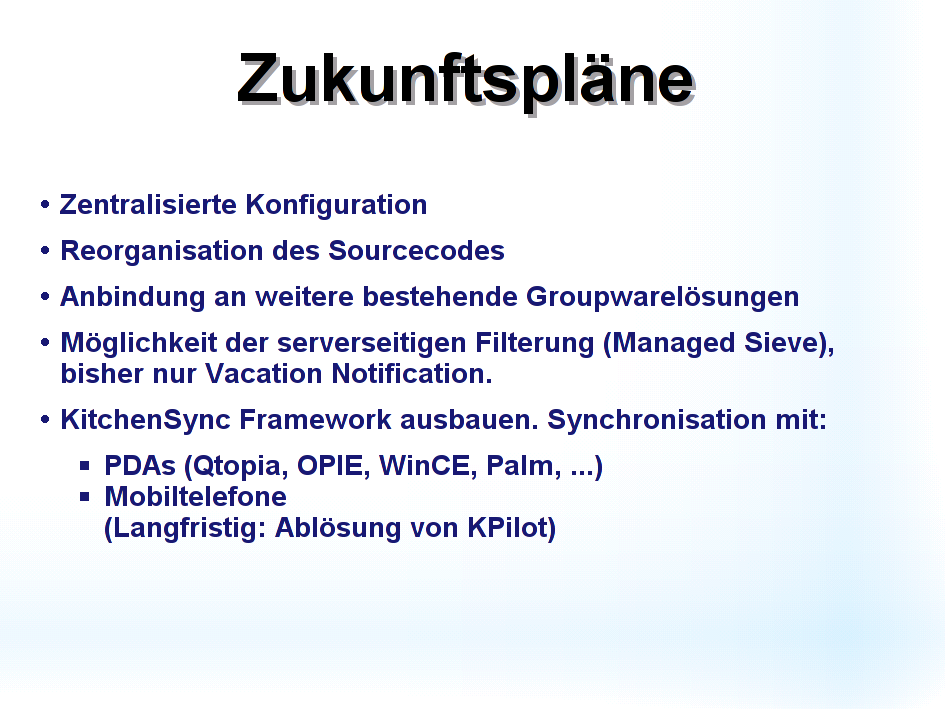 Zukunftspläne

• Zentralisierte Konfiguration

• Reorganisation des Sourcecodes

• Anbindung an weitere bestehende Groupwarelösungen

• Möglichkeit der serverseitigen Filterung (Managed Sieve), bisher nur Vacation Notification.

• KitchenSync Framework ausbauen. Synchronisation mit:

▪ PDAs (Qtopia, OPIE, WinCE, Palm, ...)
▪ Mobiltelefone
(Langfristig: Ablösung von KPilot)